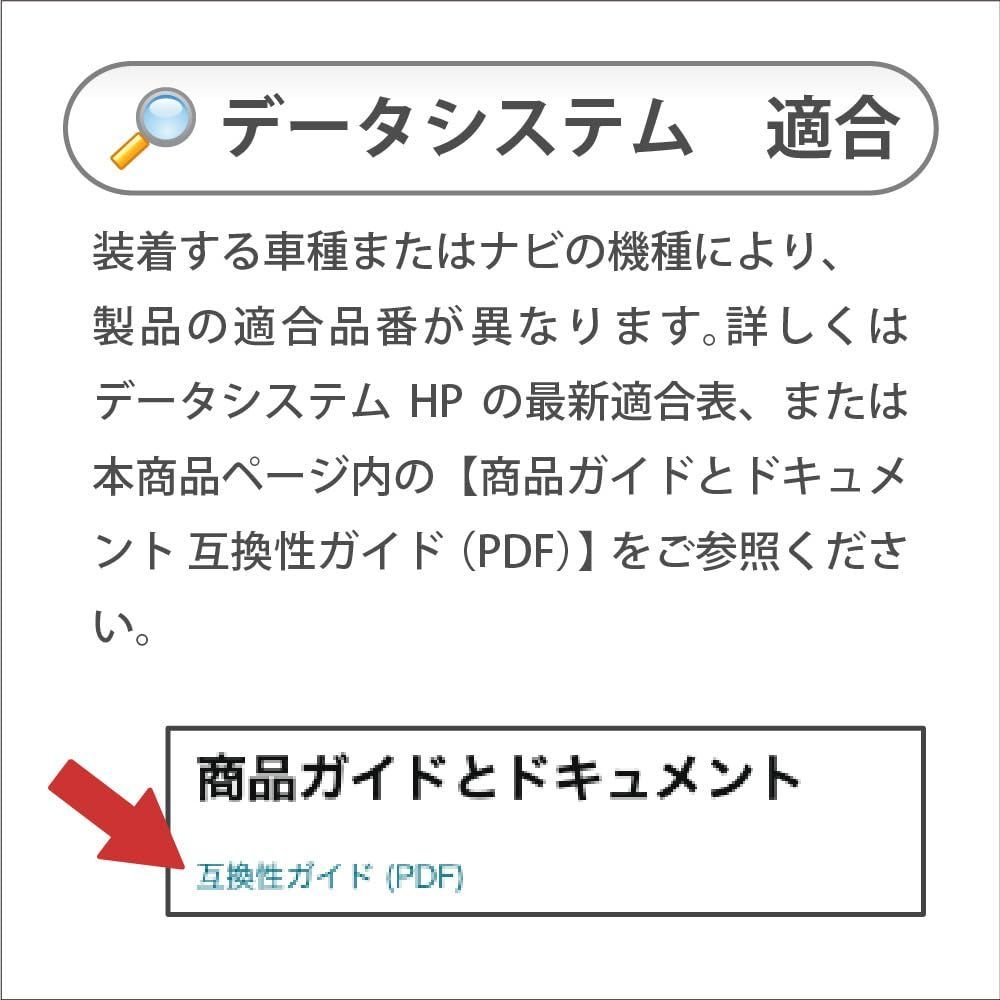 データシステム　適合

装着する車種またはナビの機種により、製品の適合品番が異なります。詳しくはデータシステム HP の最新適合表、または本商品ページ内の【商品ガイドとドキュメント 互換性ガイド (PDF)】をご参照ください。

商品ガイドとドキュメント

互換性ガイド (PDF)